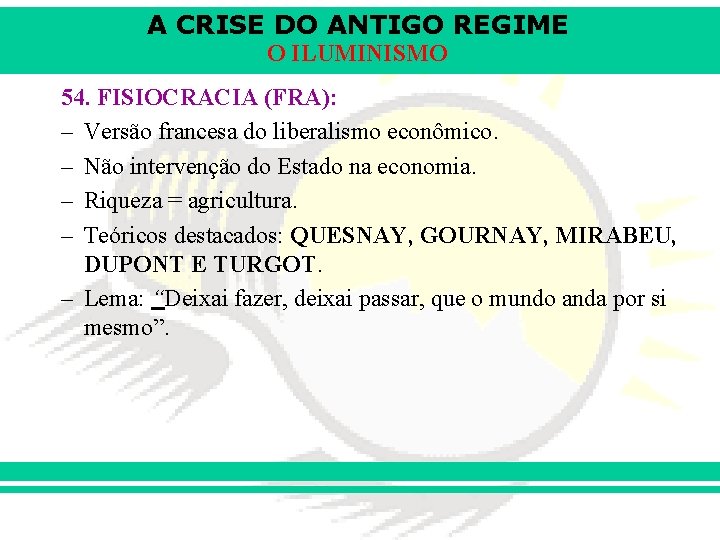 A CRISE DO ANTIGO REGIME
O ILUMINISMO

54. FISIOCRACIA (FRA):

– Versão francesa do liberalismo econômico.
– Não intervenção do Estado na economia.
– Riqueza = agricultura.
– Teóricos destacados: QUESNAY, GOURNAY, MIRABEU, DUPONT E TURGOT.
– Lema: "Deixai fazer, deixai passar, que o mundo anda por si mesmo".